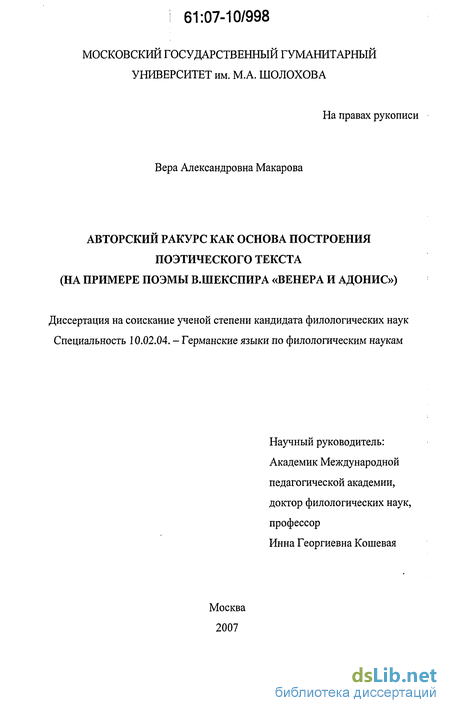 61:07-10/998

МОСКОВСКИЙ ГОСУДАРСТВЕННЫЙ ГУМАНИТАРНЫЙ УНИВЕРСИТЕТ им. М.А. ШОЛОХОВА

На правах рукописи

Вера Александровна Макарова

АВТОРСКИЙ РАКУРС КАК ОСНОВА ПОСТРОЕНИЯ ПОЭТИЧЕСКОГО ТЕКСТА (НА ПРИМЕРЕ ПОЭМЫ В.ШЕКСПИРА «ВЕНЕРА И АДОНИС»)

Диссертация на соискание ученой степени кандидата филологических наук
Специальность 10.02.04. – Германские языки по филологическим наукам

Научный руководитель:
Академик Международной педагогической академии,
доктор филологических наук,
профессор
Инна Георгиевна Кошевая

Москва
2007

dsLib.net
библиотека диссертаций